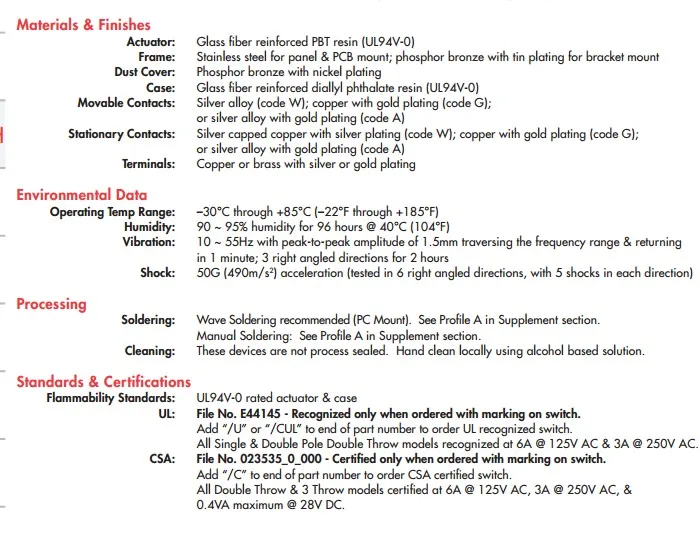 Materials & Finishes
Actuator: Glass fiber reinforced PBT resin (UL94V-0)
Frame: Stainless steel for panel & PCB mount; phosphor bronze with tin plating for bracket mount
Dust Cover: Phosphor bronze with nickel plating
Case: Glass fiber reinforced diallyl phthalate resin (UL94V-0)
Movable Contacts: Silver alloy (code W); copper with gold plating (code G); or silver alloy with gold plating (code A)
Stationary Contacts: Silver capped copper with silver plating (code W); copper with gold plating (code G); or silver alloy with gold plating (code A)
Terminals: Copper or brass with silver or gold plating

Environmental Data
Operating Temp Range: −30°C through +85°C (−22°F through +185°F)
Humidity: 90 ~ 95% humidity for 96 hours @ 40°C (104°F)
Vibration: 10 ~ 55Hz with peak-to-peak amplitude of 1.5mm traversing the frequency range & returning in 1 minute; 3 right angled directions for 2 hours
Shock: 50G (490m/s²) acceleration (tested in 6 right angled directions, with 5 shocks in each direction)

Processing
Soldering: Wave Soldering recommended (PC Mount). See Profile A in Supplement section.
Manual Soldering: See Profile A in Supplement section.
Cleaning: These devices are not process sealed. Hand clean locally using alcohol based solution.

Standards & Certifications
Flammability Standards: UL94V-0 rated actuator & case
UL: File No. E44145 - Recognized only when ordered with marking on switch.
Add "/U" or "/CUL" to end of part number to order UL recognized switch.
All Single & Double Pole Double Throw models recognized at 6A @ 125V AC & 3A @ 250V AC.
CSA: File No. 023535_0_000 - Certified only when ordered with marking on switch.
Add "/C" to end of part number to order CSA certified switch.
All Double Throw & 3 Throw models certified at 6A @ 125V AC, 3A @ 250V AC, & 0.4VA maximum @ 28V DC.